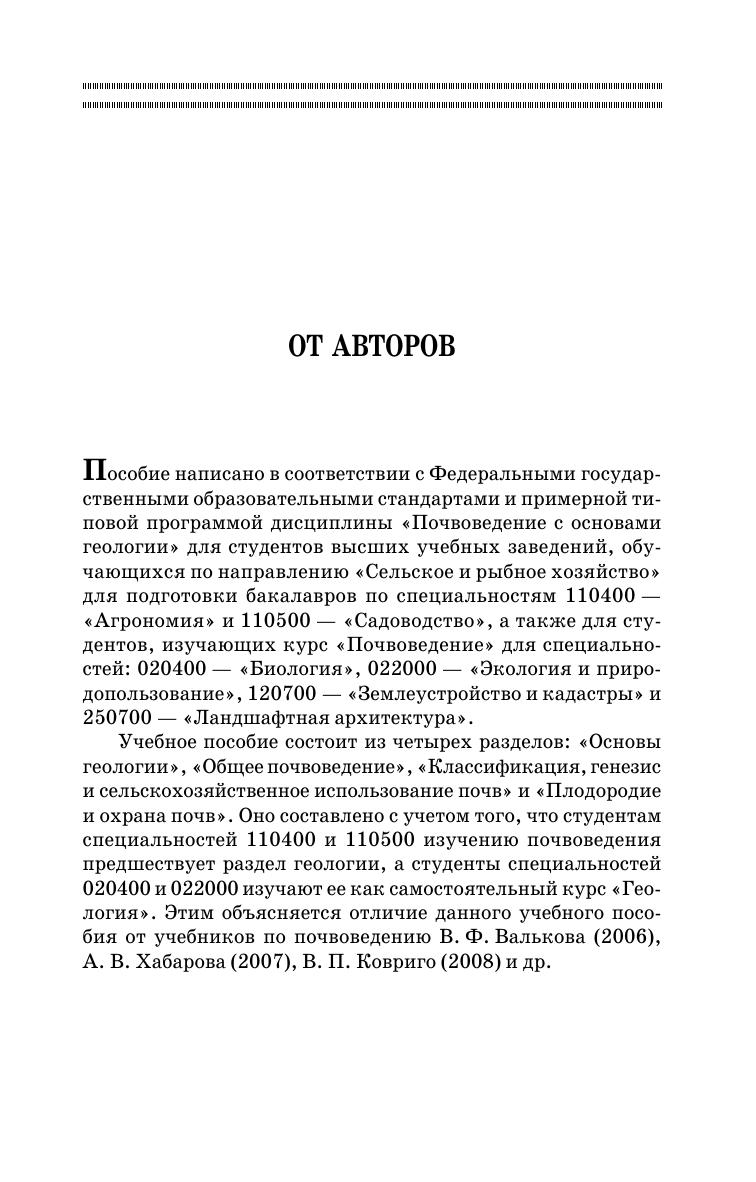 ОТ АВТОРОВ

Пособие написано в соответствии с Федеральными государственными образовательными стандартами и примерной типовой программой дисциплины «Почвоведение с основами геологии» для студентов высших учебных заведений, обучающихся по направлению «Сельское и рыбное хозяйство» для подготовки бакалавров по специальностям 110400 — «Агрономия» и 110500 — «Садоводство», а также для студентов, изучающих курс «Почвоведение» для специальностей: 020400 — «Биология», 022000 — «Экология и природопользование», 120700 — «Землеустройство и кадастры» и 250700 — «Ландшафтная архитектура».

Учебное пособие состоит из четырех разделов: «Основы геологии», «Общее почвоведение», «Классификация, генезис и сельскохозяйственное использование почв» и «Плодородие и охрана почв». Оно составлено с учетом того, что студентам специальностей 110400 и 110500 изучению почвоведения предшествует раздел геологии, а студенты специальностей 020400 и 022000 изучают ее как самостоятельный курс «Геология». Этим объясняется отличие данного учебного пособия от учебников по почвоведению В. Ф. Валькова (2006), А. В. Хабарова (2007), В. П. Ковриго (2008) и др.